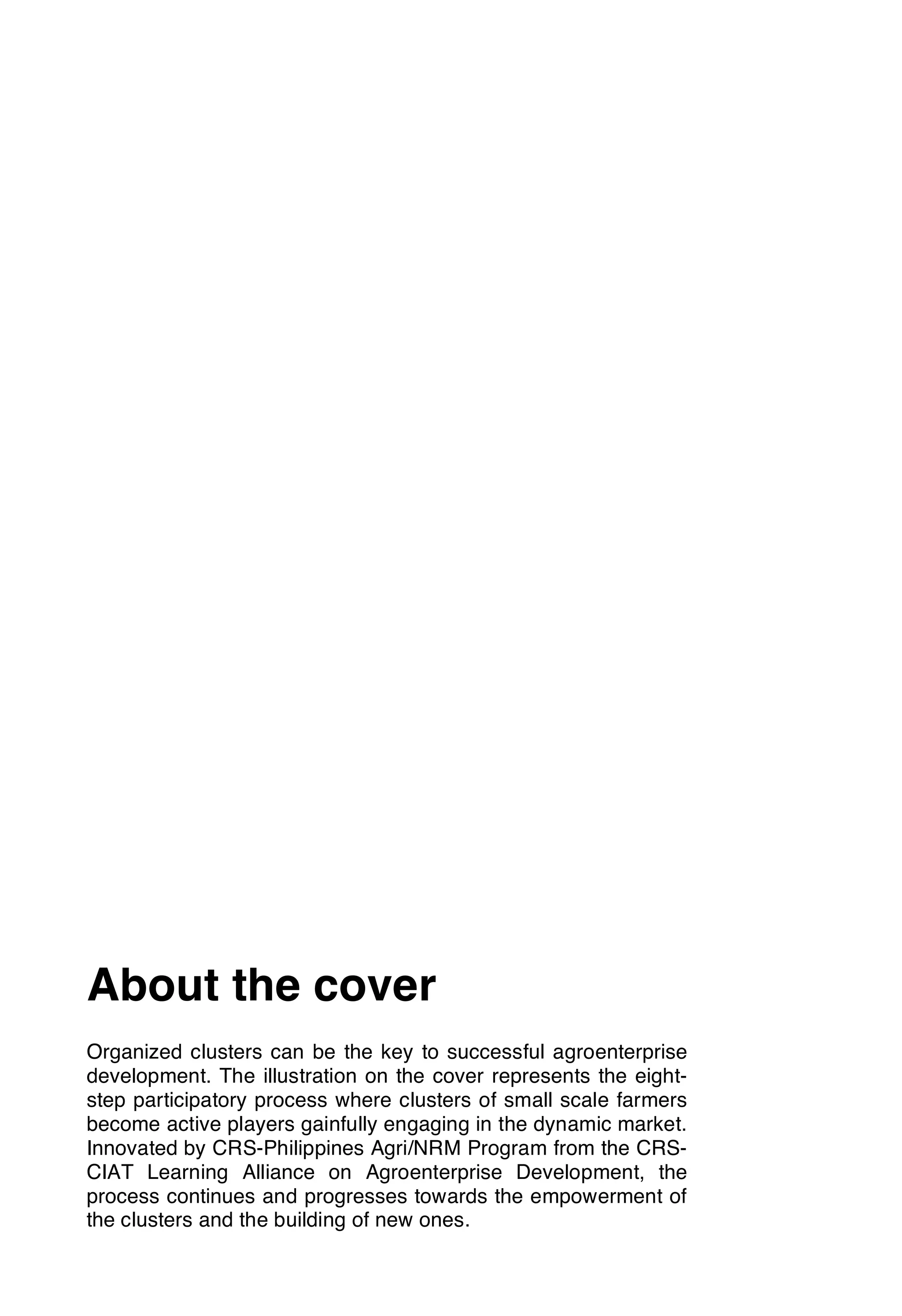 About the cover

Organized clusters can be the key to successful agroenterprise development. The illustration on the cover represents the eight-step participatory process where clusters of small scale farmers become active players gainfully engaging in the dynamic market. Innovated by CRS-Philippines Agri/NRM Program from the CRS-CIAT Learning Alliance on Agroenterprise Development, the process continues and progresses towards the empowerment of the clusters and the building of new ones.